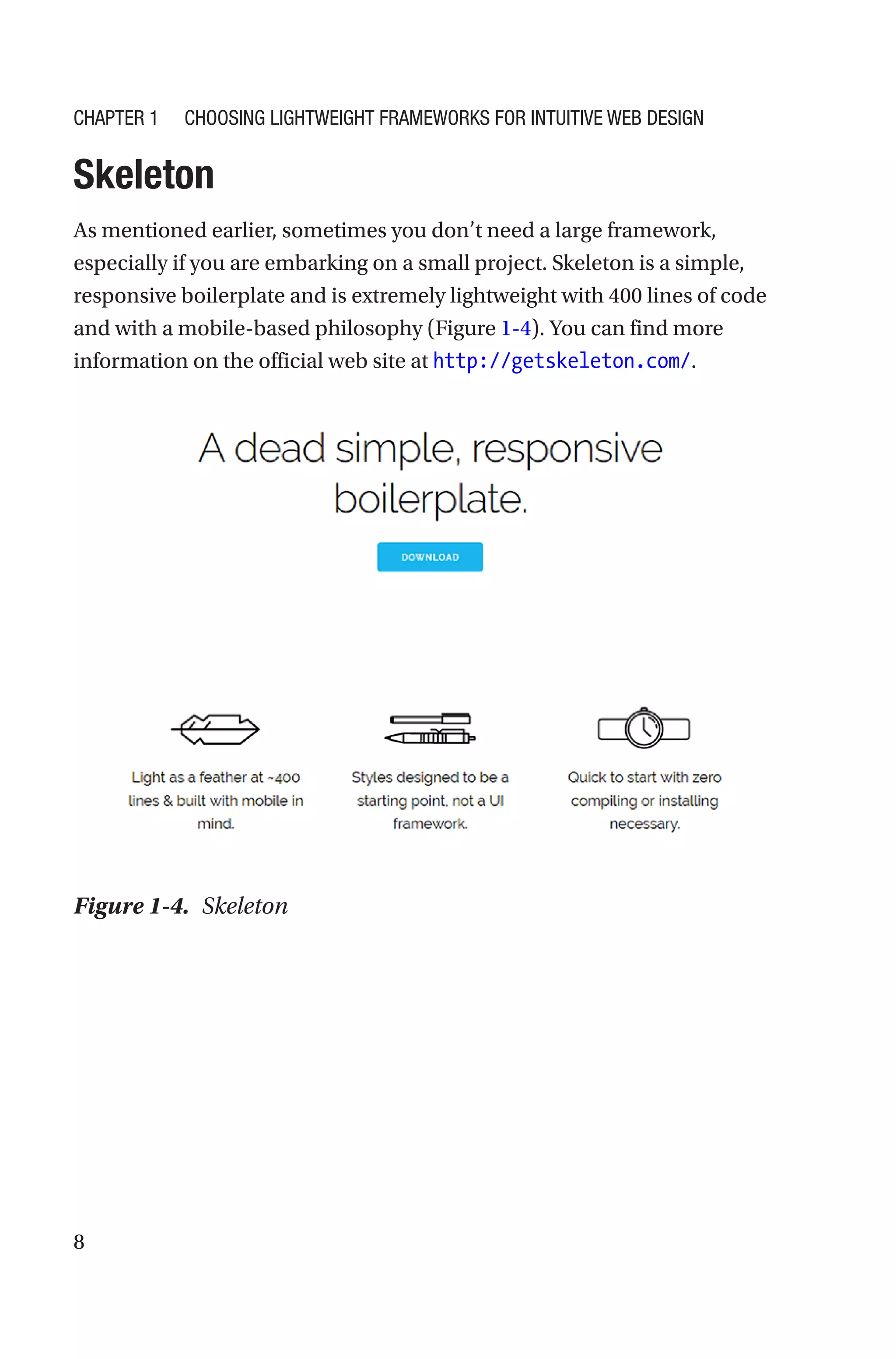 CHAPTER 1 CHOOSING LIGHTWEIGHT FRAMEWORKS FOR INTUITIVE WEB DESIGN

Skeleton

As mentioned earlier, sometimes you don't need a large framework, especially if you are embarking on a small project. Skeleton is a simple, responsive boilerplate and is extremely lightweight with 400 lines of code and with a mobile-based philosophy (Figure 1-4). You can find more information on the official web site at http://getskeleton.com/.

A dead simple, responsive boilerplate.

DOWNLOAD

Light as a feather at ~400 lines & built with mobile in mind.

Styles designed to be a starting point, not a UI framework.

Quick to start with zero compiling or installing necessary.

Figure 1-4. Skeleton

8